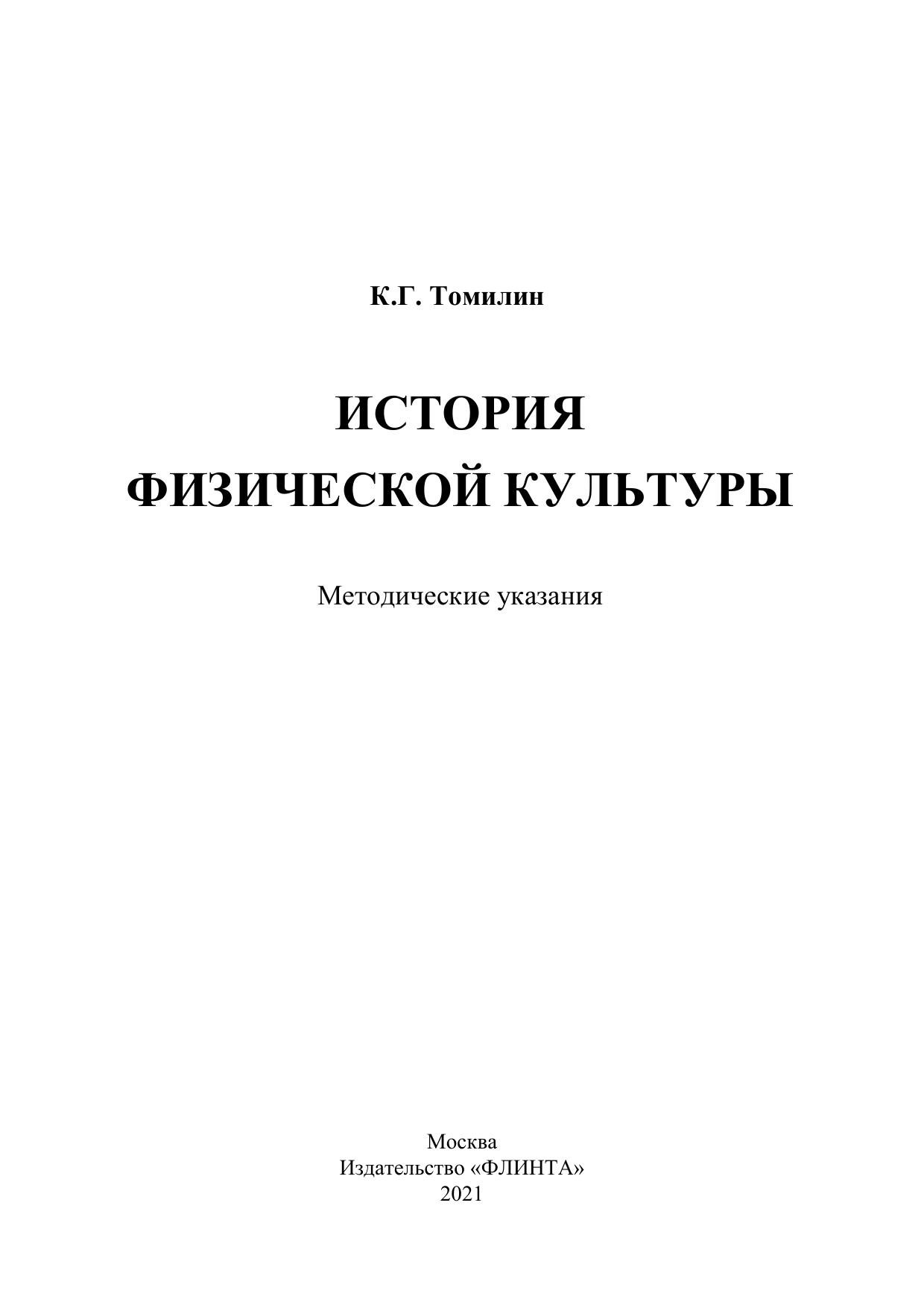 К.Г. Томилин

ИСТОРИЯ
ФИЗИЧЕСКОЙ КУЛЬТУРЫ

Методические указания

Москва
Издательство «ФЛИНТА»
2021